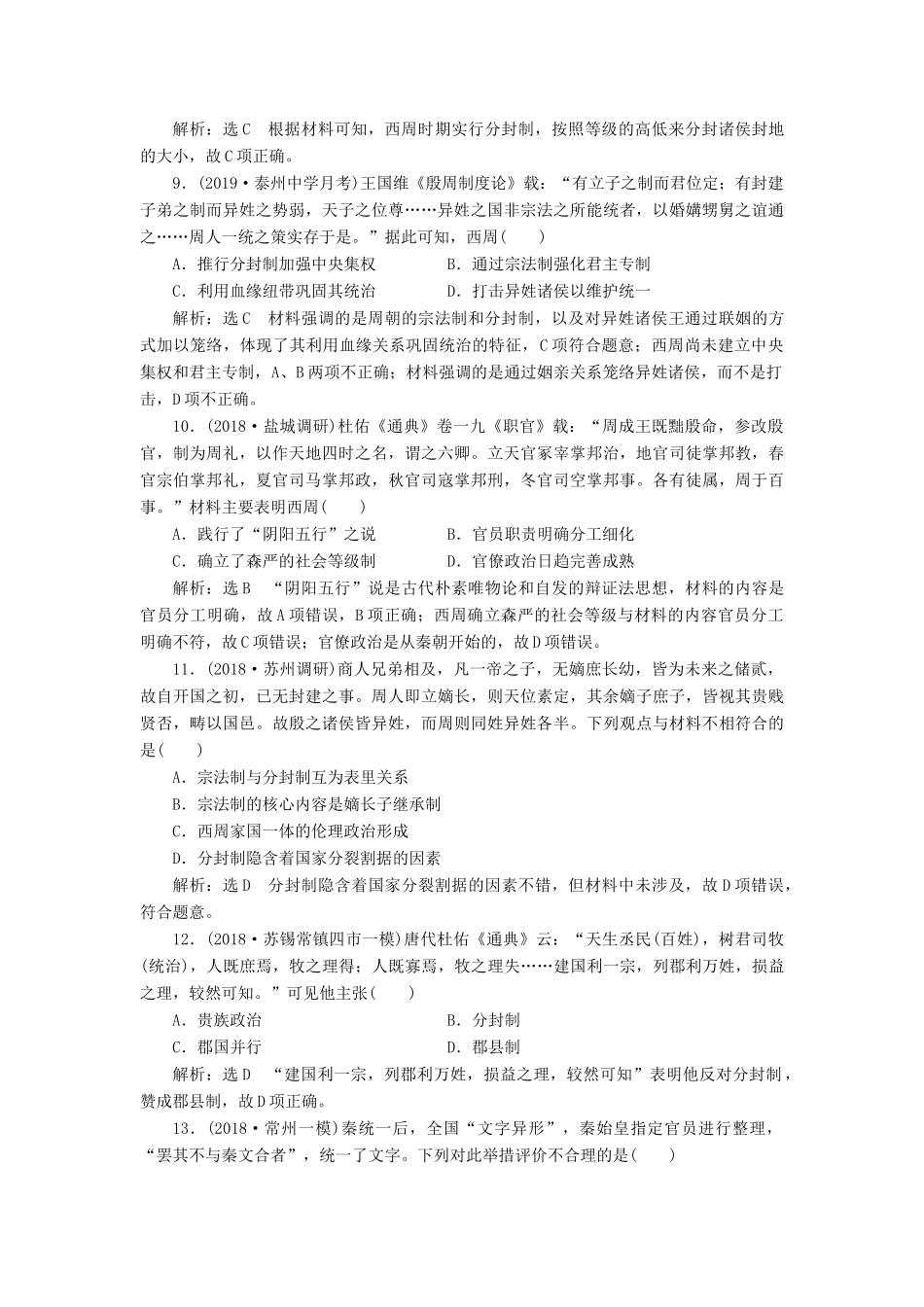 解析：选C　根据材料可知，西周时期实行分封制，按照等级的高低来分封诸侯封地的大小，故C项正确。

9．(2019·泰州中学月考)王国维《殷周制度论》载：“有立子之制而君位定；有封建子弟之制而异姓之势弱，天子之位尊……异姓之国非宗法之所能统者，以婚媾甥舅之谊通之……周人一统之策实存于是。”据此可知，西周(　　)

A．推行分封制加强中央集权　　B．通过宗法制强化君主专制

C．利用血缘纽带巩固其统治　　D．打击异姓诸侯以维护统一

解析：选C　材料强调的是周朝的宗法制和分封制，以及对异姓诸侯王通过联姻的方式加以笼络，体现了其利用血缘关系巩固统治的特征，C项符合题意；西周尚未建立中央集权和君主专制，A、B两项不正确；材料强调的是通过姻亲关系笼络异姓诸侯，而不是打击，D项不正确。

10．(2018·盐城调研)杜佑《通典》卷一九《职官》载：“周成王既黜殷命，参改殷官，制为周礼，以作天地四时之名，谓之六卿。立天官冢宰掌邦治，地官司徒掌邦教，春官宗伯掌邦礼，夏官司马掌邦政，秋官司寇掌邦刑，冬官司空掌邦事。各有徒属，周于百事。”材料主要表明西周(　　)

A．践行了“阴阳五行”之说　　B．官员职责明确分工细化

C．确立了森严的社会等级制　　D．官僚政治日趋完善成熟

解析：选B　“阴阳五行”说是古代朴素唯物论和自发的辩证法思想，材料的内容是官员分工明确，故A项错误，B项正确；西周确立森严的社会等级与材料的内容官员分工明确不符，故C项错误；官僚政治是从秦朝开始的，故D项错误。

11．(2018·苏州调研)商人兄弟相及，凡一帝之子，无嫡庶长幼，皆为未来之储贰，故自开国之初，已无封建之事。周人即立嫡长，则天位素定，其余嫡子庶子，皆视其贵贱贤否，畴以国邑。故殷之诸侯皆异姓，而周则同姓异姓各半。下列观点与材料不相符合的是(　　)

A．宗法制与分封制互为表里关系

B．宗法制的核心内容是嫡长子继承制

C．西周家国一体的伦理政治形成

D．分封制隐含着国家分裂割据的因素

解析：选D　分封制隐含着国家分裂割据的因素不错，但材料中未涉及，故D项错误，符合题意。

12．(2018·苏锡常镇四市一模)唐代杜佑《通典》云：“天生烝民(百姓)，树君司牧(统治)，人既庶焉，牧之理得；人既寡焉，牧之理失……建国利一宗，列郡利万姓，损益之理，较然可知。”可见他主张(　　)

A．贵族政治　　B．分封制

C．郡国并行　　D．郡县制

解析：选D　“建国利一宗，列郡利万姓，损益之理，较然可知”表明他反对分封制，赞成郡县制，故D项正确。

13．(2018·常州一模)秦统一后，全国“文字异形”，秦始皇指定官员进行整理，“罢其不与秦文合者”，统一了文字。下列对此举措评价不合理的是(　　)